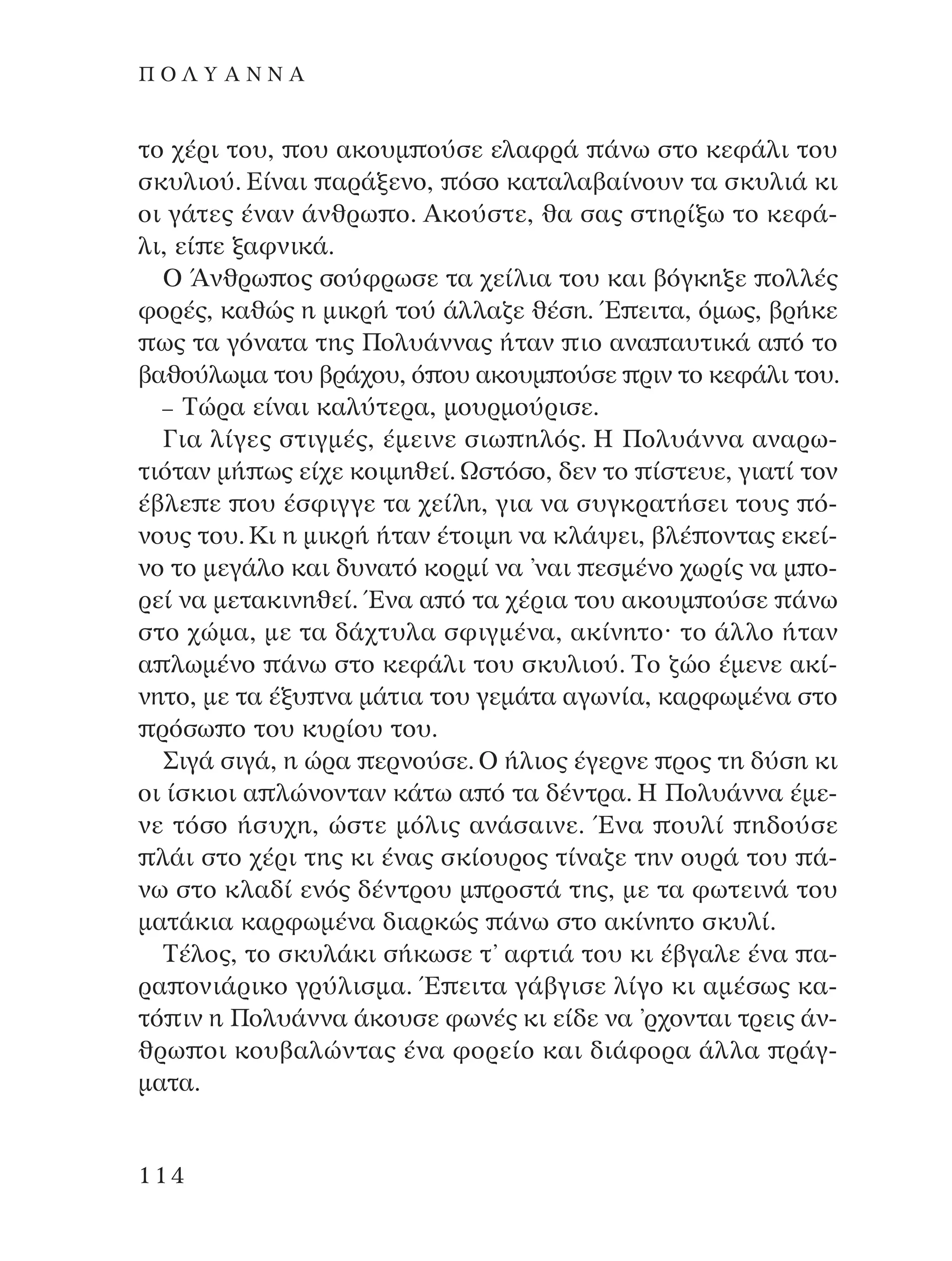 ΠΟΛΥΑΝΝΑ

το χέρι του, που ακουμπούσε ελαφρά πάνω στο κεφάλι του σκυλιού. Είναι παράξενο, πόσο καταλαβαίνουν τα σκυλιά κι οι γάτες έναν άνθρωπο. Ακούστε, θα σας στηρίξω το κεφάλι, είπε ξαφνικά.

Ο Άνθρωπος σούφρωσε τα χείλια του και βόγκηξε πολλές φορές, καθώς η μικρή τού άλλαξε θέση. Έπειτα, όμως, βρήκε πως τα γόνατα της Πολυάννας ήταν πιο αναπαυτικά από το βαθούλωμα του βράχου, όπου ακουμπούσε πριν το κεφάλι του.

– Τώρα είναι καλύτερα, μουρμούρισε.

Για λίγες στιγμές, έμεινε σιωπηλός. Η Πολυάννα αναρωτιόταν μήπως είχε κοιμηθεί. Ωστόσο, δεν το πίστευε, γιατί τον έβλεπε που έσφιγγε τα χείλη, για να συγκρατήσει τους πόνους του. Κι η μικρή ήταν έτοιμη να κλάψει, βλέποντας εκείνο το μεγάλο και δυνατό κορμί να 'ναι πεσμένο χωρίς να μπορεί να μετακινηθεί. Ένα από τα χέρια του ακουμπούσε πάνω στο χώμα, με τα δάχτυλα σφιγμένα, ακίνητο· το άλλο ήταν απλωμένο πάνω στο κεφάλι του σκυλιού. Το ζώο έμενε ακίνητο, με τα έξυπνα μάτια του γεμάτα αγωνία, καρφωμένα στο πρόσωπο του κυρίου του.

Σιγά σιγά, η ώρα περνούσε. Ο ήλιος έγερνε προς τη δύση κι οι ίσκιοι απλώνονταν κάτω από τα δέντρα. Η Πολυάννα έμενε τόσο ήσυχη, ώστε μόλις ανάσαινε. Ένα πουλί πηδούσε πλάι στο χέρι της κι ένας σκίουρος τίναζε την ουρά του πάνω στο κλαδί ενός δέντρου μπροστά της, με τα φωτεινά του ματάκια καρφωμένα διαρκώς πάνω στο ακίνητο σκυλί.

Τέλος, το σκυλάκι σήκωσε τ' αφτιά του κι έβγαλε ένα παραπονιάρικο γρύλισμα. Έπειτα γάβγισε λίγο κι αμέσως κατόπιν η Πολυάννα άκουσε φωνές κι είδε να 'ρχονται τρεις άνθρωποι κουβαλώντας ένα φορείο και διάφορα άλλα πράγματα.

114